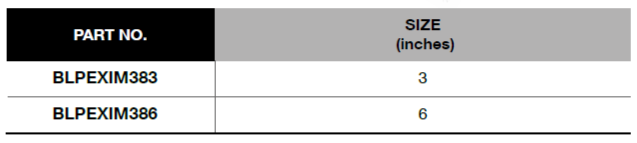 | PART NO. | SIZE (inches) |
|---|---|
| BLPEXIM383 | 3 |
| BLPEXIM386 | 6 |